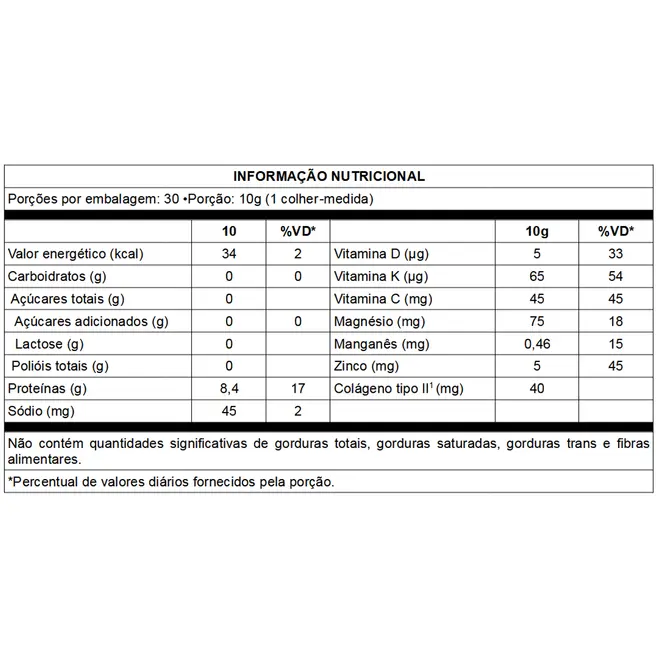 INFORMAÇÃO NUTRICIONAL

Porções por embalagem: 30 •Porção: 10g (1 colher-medida)

| | 10 | %VD* | | 10g | %VD* |
|---|---|---|---|---|---|
| Valor energético (kcal) | 34 | 2 | Vitamina D (µg) | 5 | 33 |
| Carboidratos (g) | 0 | 0 | Vitamina K (µg) | 65 | 54 |
| Açúcares totais (g) | 0 | | Vitamina C (mg) | 45 | 45 |
| Açúcares adicionados (g) | 0 | 0 | Magnésio (mg) | 75 | 18 |
| Lactose (g) | 0 | | Manganês (mg) | 0,46 | 15 |
| Polióis totais (g) | 0 | | Zinco (mg) | 5 | 45 |
| Proteínas (g) | 8,4 | 17 | Colágeno tipo II$^1$ (mg) | 40 | |
| Sódio (mg) | 45 | 2 | | | |

Não contém quantidades significativas de gorduras totais, gorduras saturadas, gorduras trans e fibras alimentares.

*Percentual de valores diários fornecidos pela porção.